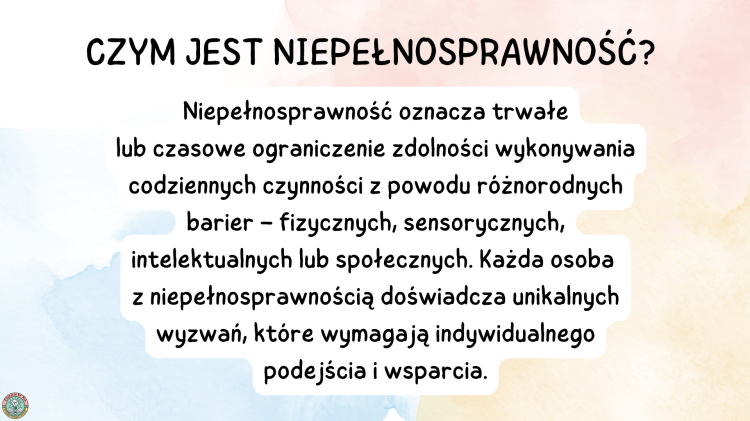 CZYM JEST NIEPEŁNOSPRAWNOŚĆ?

Niepełnosprawność oznacza trwałe lub czasowe ograniczenie zdolności wykonywania codziennych czynności z powodu różnorodnych barier – fizycznych, sensorycznych, intelektualnych lub społecznych. Każda osoba z niepełnosprawnością doświadcza unikalnych wyzwań, które wymagają indywidualnego podejścia i wsparcia.